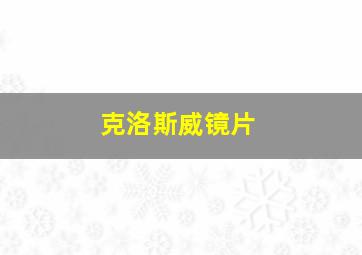 克洛斯威镜片